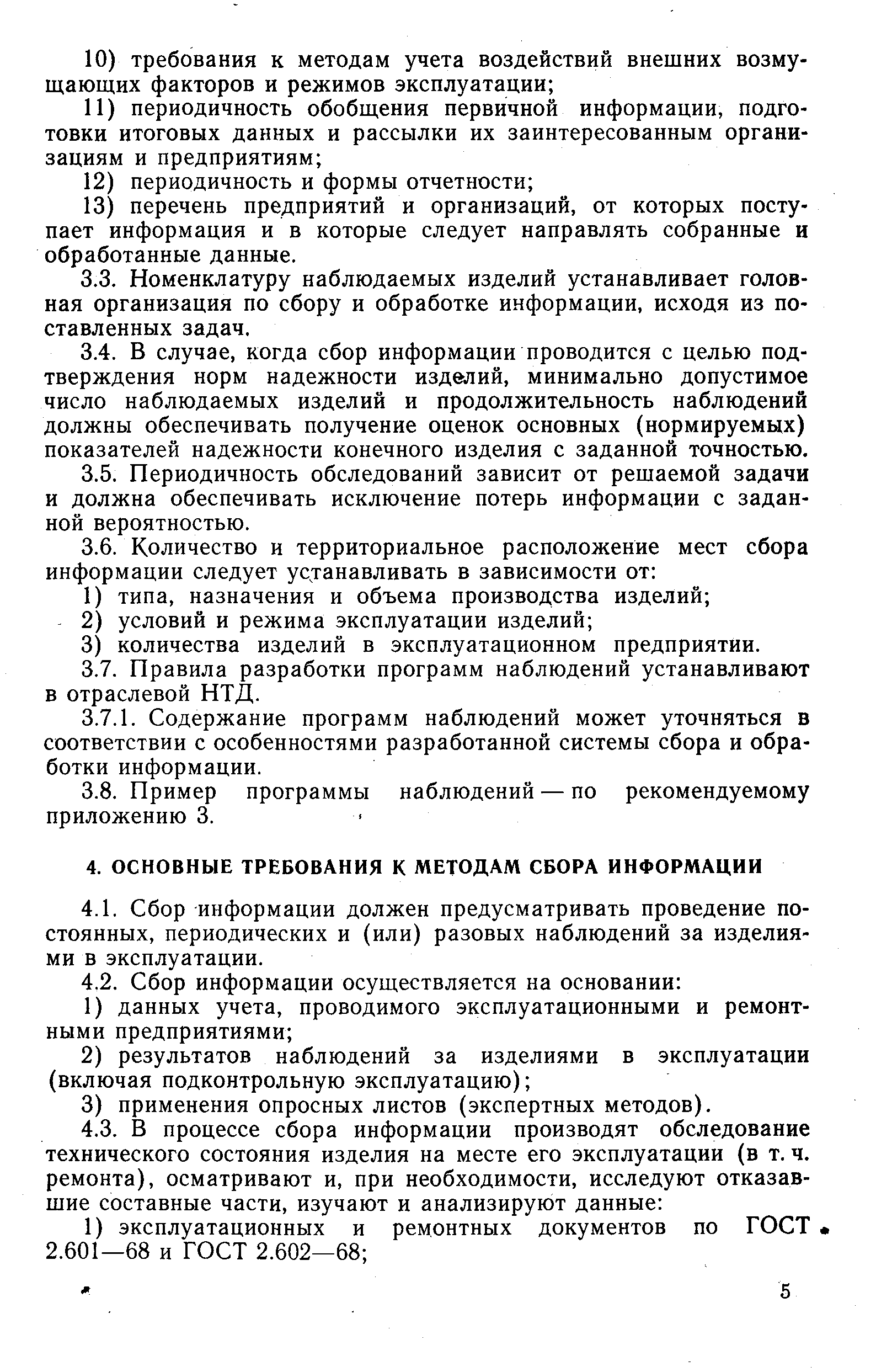 10) требования к методам учета воздействий внешних возмущающих факторов и режимов эксплуатации;

11) периодичность обобщения первичной информации, подготовки итоговых данных и рассылки их заинтересованным организациям и предприятиям;

12) периодичность и формы отчетности;

13) перечень предприятий и организаций, от которых поступает информация и в которые следует направлять собранные и обработанные данные.

3.3. Номенклатуру наблюдаемых изделий устанавливает головная организация по сбору и обработке информации, исходя из поставленных задач.

3.4. В случае, когда сбор информации проводится с целью подтверждения норм надежности изделий, минимально допустимое число наблюдаемых изделий и продолжительность наблюдений должны обеспечивать получение оценок основных (нормируемых) показателей надежности конечного изделия с заданной точностью.

3.5. Периодичность обследований зависит от решаемой задачи и должна обеспечивать исключение потерь информации с заданной вероятностью.

3.6. Количество и территориальное расположение мест сбора информации следует устанавливать в зависимости от:

1) типа, назначения и объема производства изделий;

2) условий и режима эксплуатации изделий;

3) количества изделий в эксплуатационном предприятии.

3.7. Правила разработки программ наблюдений устанавливают в отраслевой НТД.

3.7.1. Содержание программ наблюдений может уточняться в соответствии с особенностями разработанной системы сбора и обработки информации.

3.8. Пример программы наблюдений — по рекомендуемому приложению 3.

4. ОСНОВНЫЕ ТРЕБОВАНИЯ К МЕТОДАМ СБОРА ИНФОРМАЦИИ

4.1. Сбор информации должен предусматривать проведение постоянных, периодических и (или) разовых наблюдений за изделиями в эксплуатации.

4.2. Сбор информации осуществляется на основании:

1) данных учета, проводимого эксплуатационными и ремонтными предприятиями;

2) результатов наблюдений за изделиями в эксплуатации (включая подконтрольную эксплуатацию);

3) применения опросных листов (экспертных методов).

4.3. В процессе сбора информации производят обследование технического состояния изделия на месте его эксплуатации (в т. ч. ремонта), осматривают и, при необходимости, исследуют отказавшие составные части, изучают и анализируют данные:

1) эксплуатационных и ремонтных документов по ГОСТ 2.601—68 и ГОСТ 2.602—68;

5